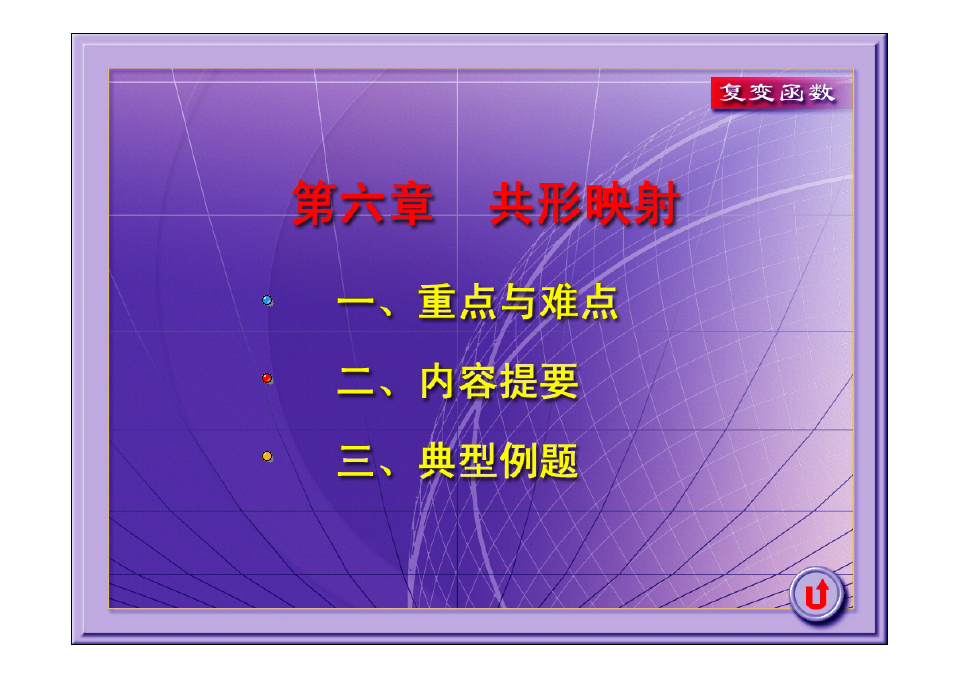 复变函数

第六章　共形映射

一、重点与难点

二、内容提要

三、典型例题